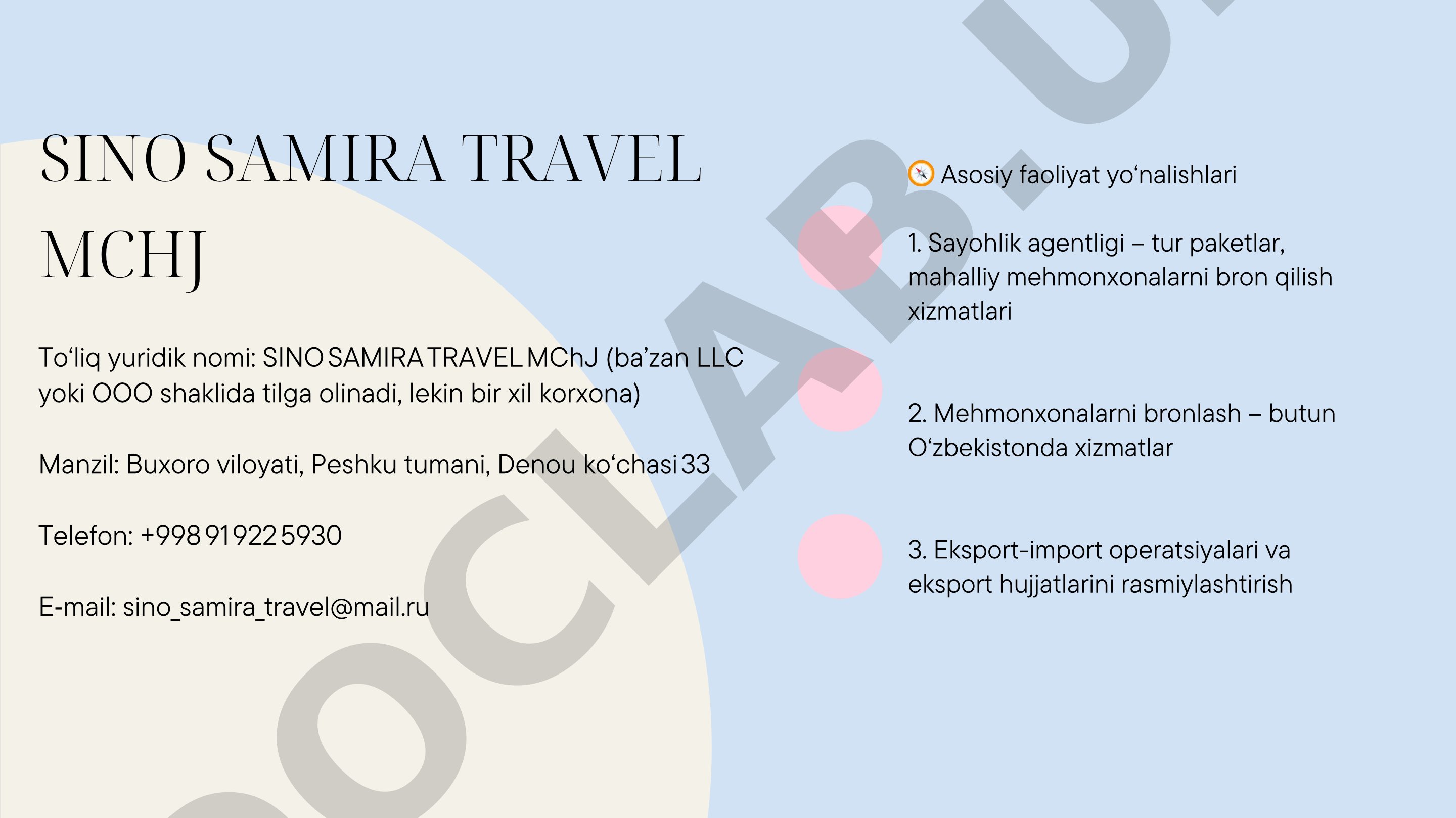 SINO SAMIRA TRAVEL MCHJ

To‘liq yuridik nomi: SINO SAMIRA TRAVEL MChJ (ba’zan LLC yoki OOO shaklida tilga olinadi, lekin bir xil korxona)

Manzil: Buxoro viloyati, Peshku tumani, Denou ko‘chasi 33

Telefon: +998 91 922 5930

E-mail: sino_samira_travel@mail.ru

🧭 Asosiy faoliyat yo‘nalishlari

1. Sayohlik agentligi – tur paketlar, mahalliy mehmonxonalarni bron qilish xizmatlari

2. Mehmonxonalarni bronlash – butun O‘zbekistonda xizmatlar

3. Eksport-import operatsiyalari va eksport hujjatlarini rasmiylashtirish

DOCLAB.U